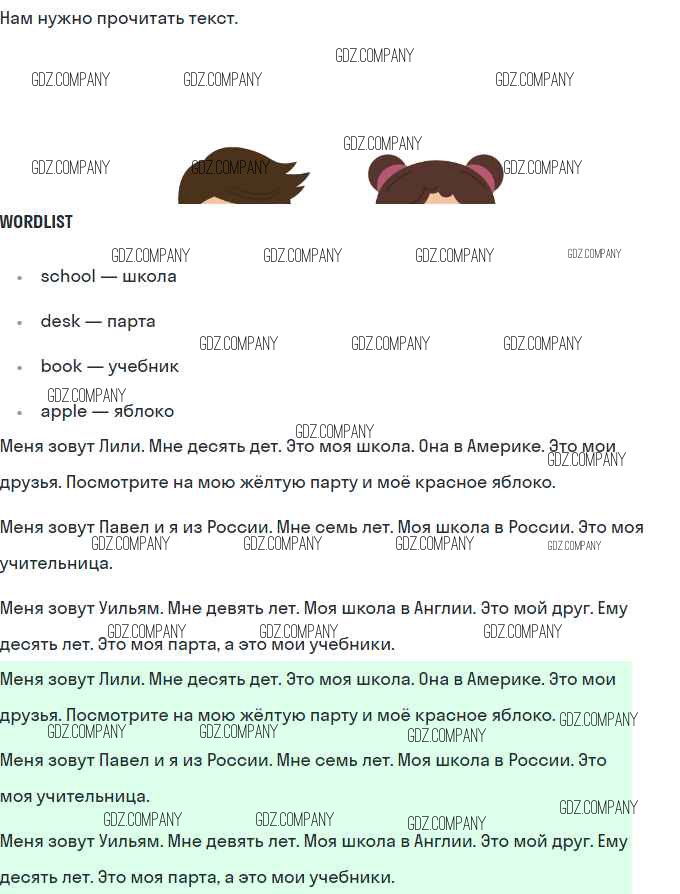 Нам нужно прочитать текст.

GDZ.COMPANY GDZ.COMPANY GDZ.COMPANY GDZ.COMPANY GDZ.COMPANY GDZ.COMPANY GDZ.COMPANY GDZ.COMPANY

WORDLIST

GDZ.COMPANY GDZ.COMPANY GDZ.COMPANY GDZ.COMPANY

- school — школа
- desk — парта

GDZ.COMPANY GDZ.COMPANY GDZ.COMPANY

- book — учебник

GDZ.COMPANY

- apple — яблоко

GDZ.COMPANY

Меня зовут Лили. Мне десять дет. Это моя школа. Она в Америке. Это мои друзья. Посмотрите на мою жёлтую парту и моё красное яблоко. GDZ.COMPANY

Меня зовут Павел и я из России. Мне семь лет. Моя школа в России. Это моя учительница. GDZ.COMPANY GDZ.COMPANY GDZ.COMPANY GDZ.COMPANY

Меня зовут Уильям. Мне девять лет. Моя школа в Англии. Это мой друг. Ему десять лет. Это моя парта, а это мои учебники. GDZ.COMPANY GDZ.COMPANY GDZ.COMPANY

Меня зовут Лили. Мне десять дет. Это моя школа. Она в Америке. Это мои друзья. Посмотрите на мою жёлтую парту и моё красное яблоко. GDZ.COMPANY GDZ.COMPANY GDZ.COMPANY GDZ.COMPANY

Меня зовут Павел и я из России. Мне семь лет. Моя школа в России. Это моя учительница. GDZ.COMPANY

GDZ.COMPANY GDZ.COMPANY GDZ.COMPANY

Меня зовут Уильям. Мне девять лет. Моя школа в Англии. Это мой друг. Ему десять лет. Это моя парта, а это мои учебники.